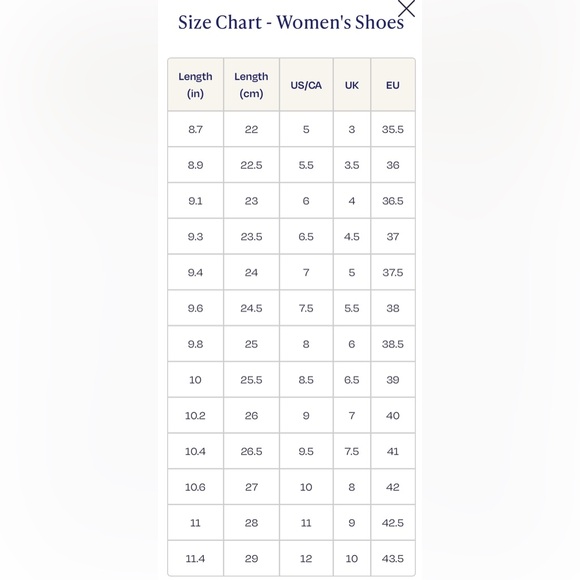 Size Chart - Women's Shoes

| Length (in) | Length (cm) | US/CA | UK | EU |
|---|---|---|---|---|
| 8.7 | 22 | 5 | 3 | 35.5 |
| 8.9 | 22.5 | 5.5 | 3.5 | 36 |
| 9.1 | 23 | 6 | 4 | 36.5 |
| 9.3 | 23.5 | 6.5 | 4.5 | 37 |
| 9.4 | 24 | 7 | 5 | 37.5 |
| 9.6 | 24.5 | 7.5 | 5.5 | 38 |
| 9.8 | 25 | 8 | 6 | 38.5 |
| 10 | 25.5 | 8.5 | 6.5 | 39 |
| 10.2 | 26 | 9 | 7 | 40 |
| 10.4 | 26.5 | 9.5 | 7.5 | 41 |
| 10.6 | 27 | 10 | 8 | 42 |
| 11 | 28 | 11 | 9 | 42.5 |
| 11.4 | 29 | 12 | 10 | 43.5 |